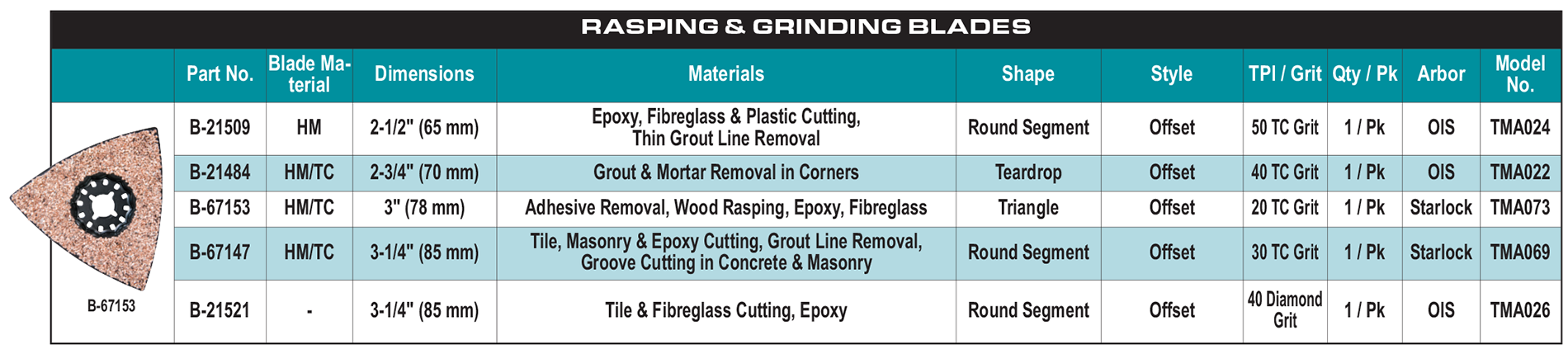 RASPING & GRINDING BLADES

| | Part No. | Blade Material | Dimensions | Materials | Shape | Style | TPI / Grit | Qty / Pk | Arbor | Model No. |
|---|---|---|---|---|---|---|---|---|---|---|
| | B-21509 | HM | 2-1/2" (65 mm) | Epoxy, Fibreglass & Plastic Cutting, Thin Grout Line Removal | Round Segment | Offset | 50 TC Grit | 1 / Pk | OIS | TMA024 |
| | B-21484 | HM/TC | 2-3/4" (70 mm) | Grout & Mortar Removal in Corners | Teardrop | Offset | 40 TC Grit | 1 / Pk | OIS | TMA022 |
| | B-67153 | HM/TC | 3" (78 mm) | Adhesive Removal, Wood Rasping, Epoxy, Fibreglass | Triangle | Offset | 20 TC Grit | 1 / Pk | Starlock | TMA073 |
| | B-67147 | HM/TC | 3-1/4" (85 mm) | Tile, Masonry & Epoxy Cutting, Grout Line Removal, Groove Cutting in Concrete & Masonry | Round Segment | Offset | 30 TC Grit | 1 / Pk | Starlock | TMA069 |
| B-67153 | B-21521 | - | 3-1/4" (85 mm) | Tile & Fibreglass Cutting, Epoxy | Round Segment | Offset | 40 Diamond Grit | 1 / Pk | OIS | TMA026 |